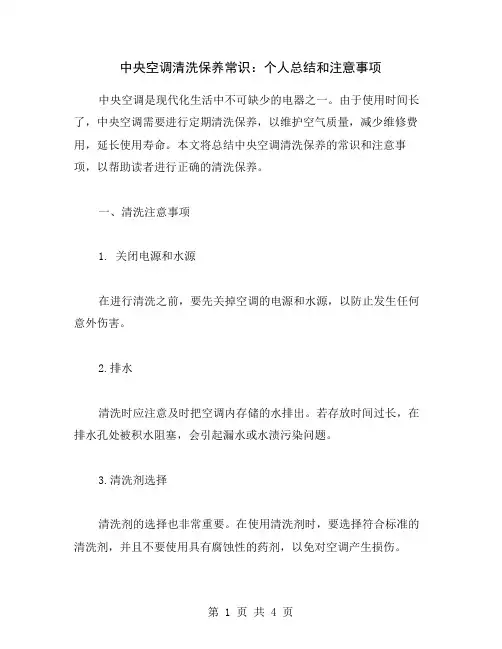 中央空调清洗保养常识：个人总结和注意事项

中央空调是现代化生活中不可缺少的电器之一。由于使用时间长了，中央空调需要进行定期清洗保养，以维护空气质量，减少维修费用，延长使用寿命。本文将总结中央空调清洗保养的常识和注意事项，以帮助读者进行正确的清洗保养。

一、清洗注意事项

1. 关闭电源和水源

在进行清洗之前，要先关掉空调的电源和水源，以防止发生任何意外伤害。

2.排水

清洗时应注意及时把空调内存储的水排出。若存放时间过长，在排水孔处被积水阻塞，会引起漏水或水渍污染问题。

3.清洗剂选择

清洗剂的选择也非常重要。在使用清洗剂时，要选择符合标准的清洗剂，并且不要使用具有腐蚀性的药剂，以免对空调产生损伤。

第 1 页 共 4 页